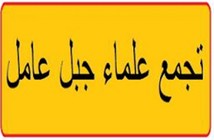 تجمع علماء جبل عامل